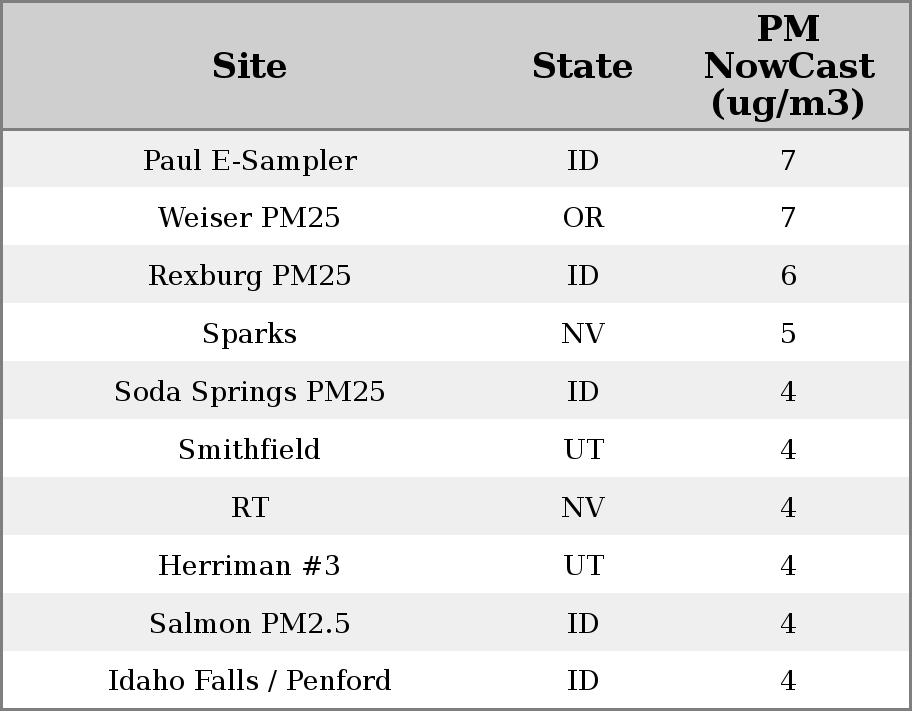 | Site | State | PM NowCast (ug/m3) |
|---|---|---|
| Paul E-Sampler | ID | 7 |
| Weiser PM25 | OR | 7 |
| Rexburg PM25 | ID | 6 |
| Sparks | NV | 5 |
| Soda Springs PM25 | ID | 4 |
| Smithfield | UT | 4 |
| RT | NV | 4 |
| Herriman #3 | UT | 4 |
| Salmon PM2.5 | ID | 4 |
| Idaho Falls / Penford | ID | 4 |